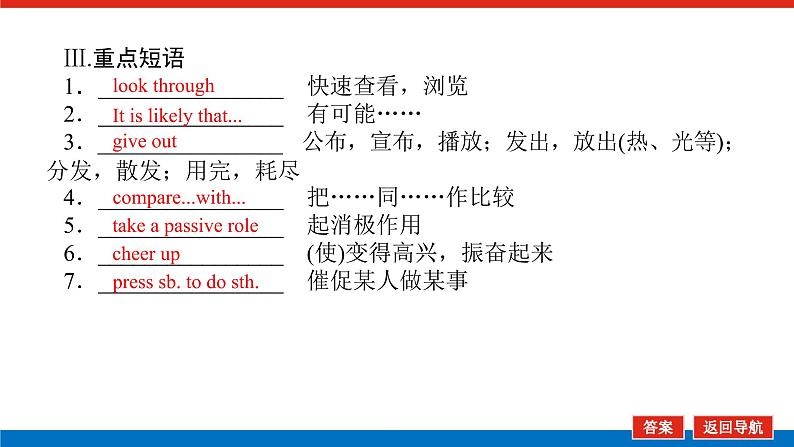 III.重点短语

1.look through 快速查看，浏览

2.It is likely that... 有可能……

3.give out 公布，宣布，播放；发出，放出(热、光等)；分发，散发；用完，耗尽

4.compare...with... 把……同……作比较

5.take a passive role 起消极作用

6.cheer up (使)变得高兴，振奋起来

7.press sb. to do sth. 催促某人做某事

答案 返回导航